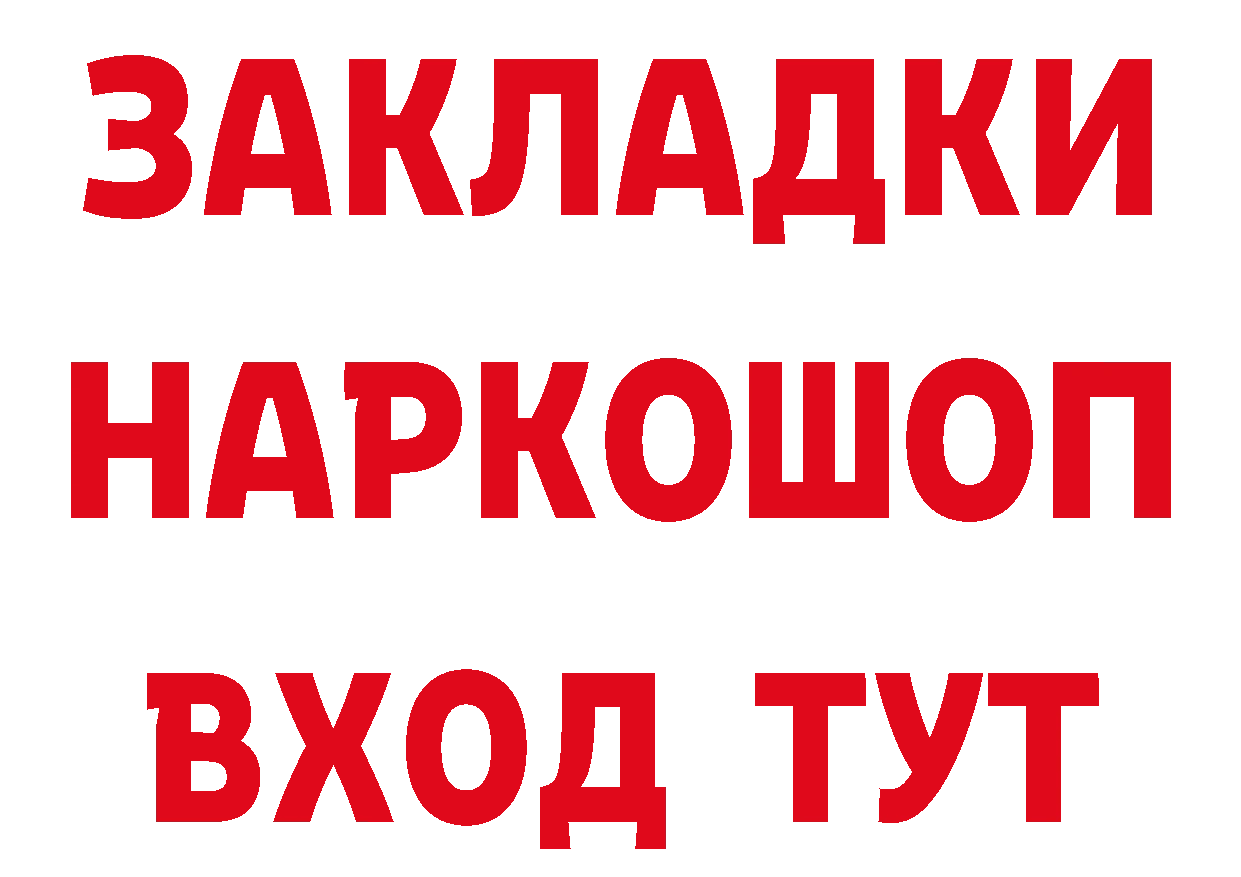 ЗАКЛАДКИ
НАРКОШОП
ВХОД ТУТ